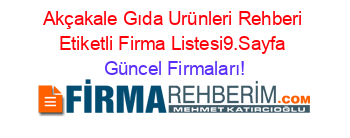 Akçakale Gıda Urünleri Rehberi Etiketli Firma Listesi9.Sayfa Güncel Firmaları!

FİRMAREHBERİM.COM
MEHMET KATIRCIOĞLU